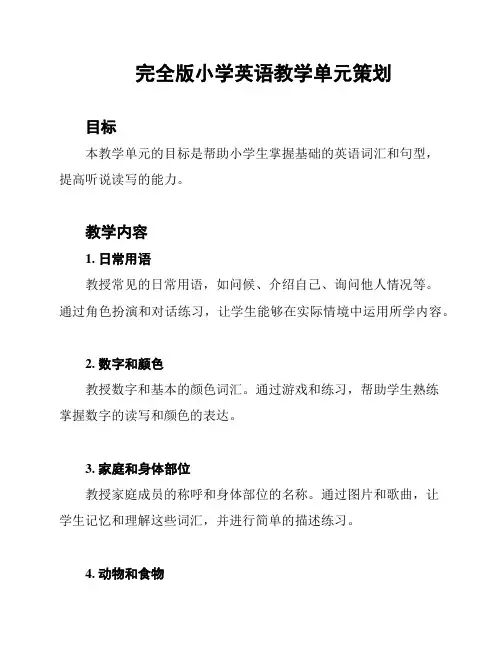 完全版小学英语教学单元策划

目标

本教学单元的目标是帮助小学生掌握基础的英语词汇和句型，提高听说读写的能力。

教学内容

1. 日常用语

教授常见的日常用语，如问候、介绍自己、询问他人情况等。通过角色扮演和对话练习，让学生能够在实际情境中运用所学内容。

2. 数字和颜色

教授数字和基本的颜色词汇。通过游戏和练习，帮助学生熟练掌握数字的读写和颜色的表达。

3. 家庭和身体部位

教授家庭成员的称呼和身体部位的名称。通过图片和歌曲，让学生记忆和理解这些词汇，并进行简单的描述练习。

4. 动物和食物